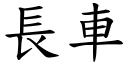 長車